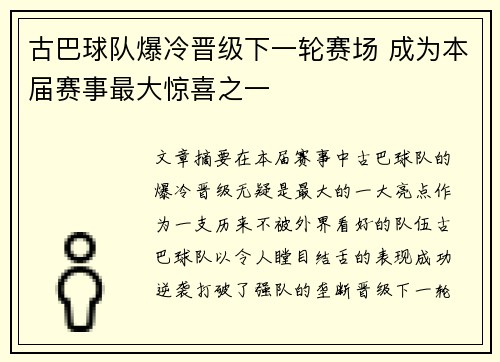 古巴球队爆冷晋级下一轮赛场 成为本届赛事最大惊喜之一

文章摘要在本届赛事中古巴球队的爆冷晋级无疑是最大的一大亮点作为一支历来不被外界看好的队伍古巴球队以令人瞠目结舌的表现成功逆袭打破了强队的垄断晋级下一轮